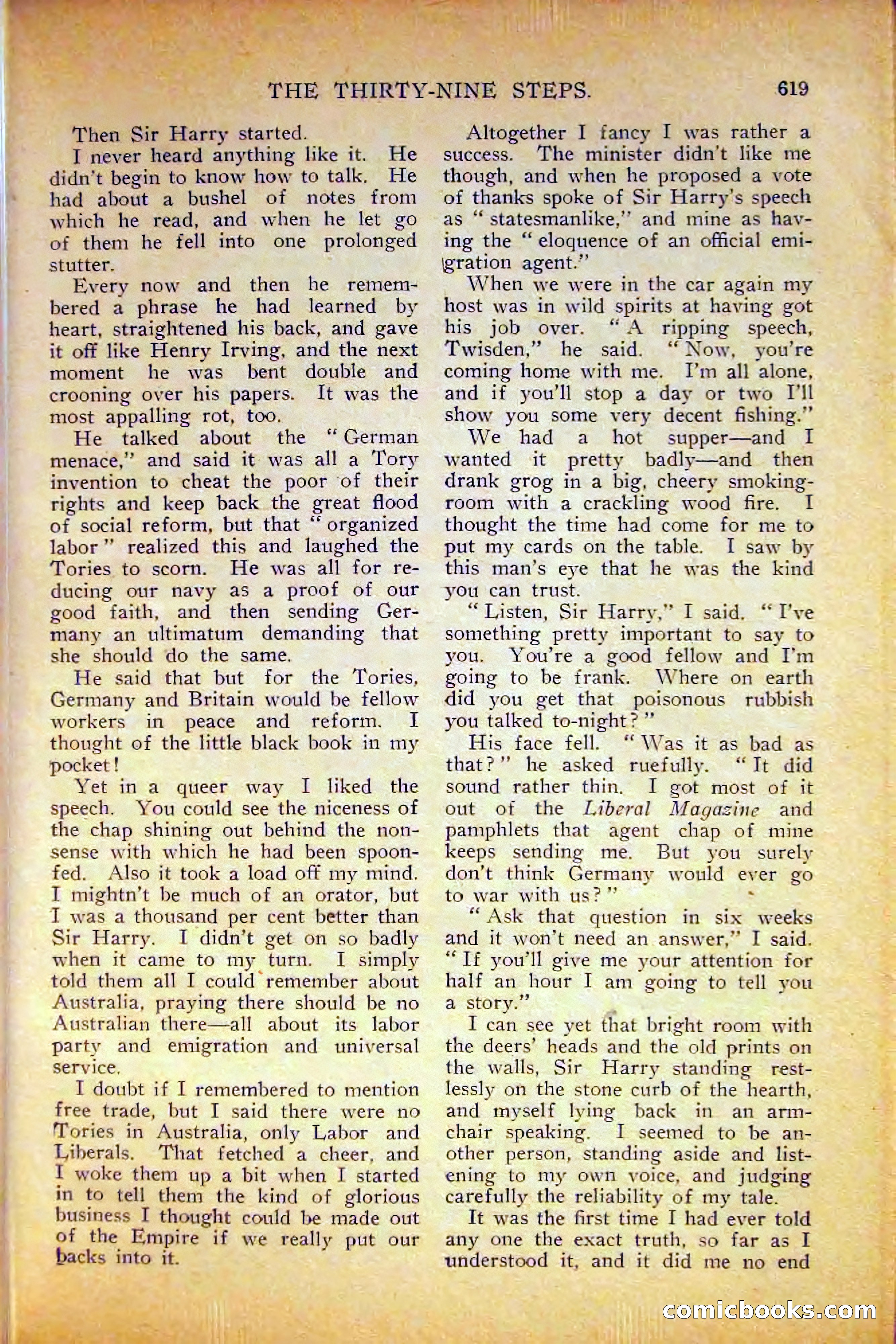 THE THIRTY-NINE STEPS. 619

Then Sir Harry started.

I never heard anything like it. He didn't begin to know how to talk. He had about a bushel of notes from which he read, and when he let go of them he fell into one prolonged stutter.

Every now and then he remembered a phrase he had learned by heart, straightened his back, and gave it off like Henry Irving, and the next moment he was bent double and crooning over his papers. It was the most appalling rot, too.

He talked about the "German menace," and said it was all a Tory invention to cheat the poor of their rights and keep back the great flood of social reform, but that "organized labor" realized this and laughed the Tories to scorn. He was all for reducing our navy as a proof of our good faith, and then sending Germany an ultimatum demanding that she should do the same.

He said that but for the Tories, Germany and Britain would be fellow workers in peace and reform. I thought of the little black book in my pocket!

Yet in a queer way I liked the speech. You could see the niceness of the chap shining out behind the nonsense with which he had been spoonfed. Also it took a load off my mind. I mightn't be much of an orator, but I was a thousand per cent better than Sir Harry. I didn't get on so badly when it came to my turn. I simply told them all I could remember about Australia, praying there should be no Australian there—all about its labor party and emigration and universal service.

I doubt if I remembered to mention free trade, but I said there were no Tories in Australia, only Labor and Liberals. That fetched a cheer, and I woke them up a bit when I started in to tell them the kind of glorious business I thought could be made out of the Empire if we really put our backs into it.

Altogether I fancy I was rather a success. The minister didn't like me though, and when he proposed a vote of thanks spoke of Sir Harry's speech as "statesmanlike," and mine as having the "eloquence of an official emigration agent."

When we were in the car again my host was in wild spirits at having got his job over. "A ripping speech, Twisden," he said. "Now, you're coming home with me. I'm all alone, and if you'll stop a day or two I'll show you some very decent fishing."

We had a hot supper—and I wanted it pretty badly—and then drank grog in a big, cheery smoking-room with a crackling wood fire. I thought the time had come for me to put my cards on the table. I saw by this man's eye that he was the kind you can trust.

"Listen, Sir Harry," I said. "I've something pretty important to say to you. You're a good fellow and I'm going to be frank. Where on earth did you get that poisonous rubbish you talked to-night?"

His face fell. "Was it as bad as that?" he asked ruefully. "It did sound rather thin. I got most of it out of the Liberal Magazine and pamphlets that agent chap of mine keeps sending me. But you surely don't think Germany would ever go to war with us?"

"Ask that question in six weeks and it won't need an answer," I said. "If you'll give me your attention for half an hour I am going to tell you a story."

I can see yet that bright room with the deers' heads and the old prints on the walls, Sir Harry standing restlessly on the stone curb of the hearth, and myself lying back in an armchair speaking. I seemed to be another person, standing aside and listening to my own voice, and judging carefully the reliability of my tale.

It was the first time I had ever told any one the exact truth, so far as I understood it, and it did me no end

comicbooks.com